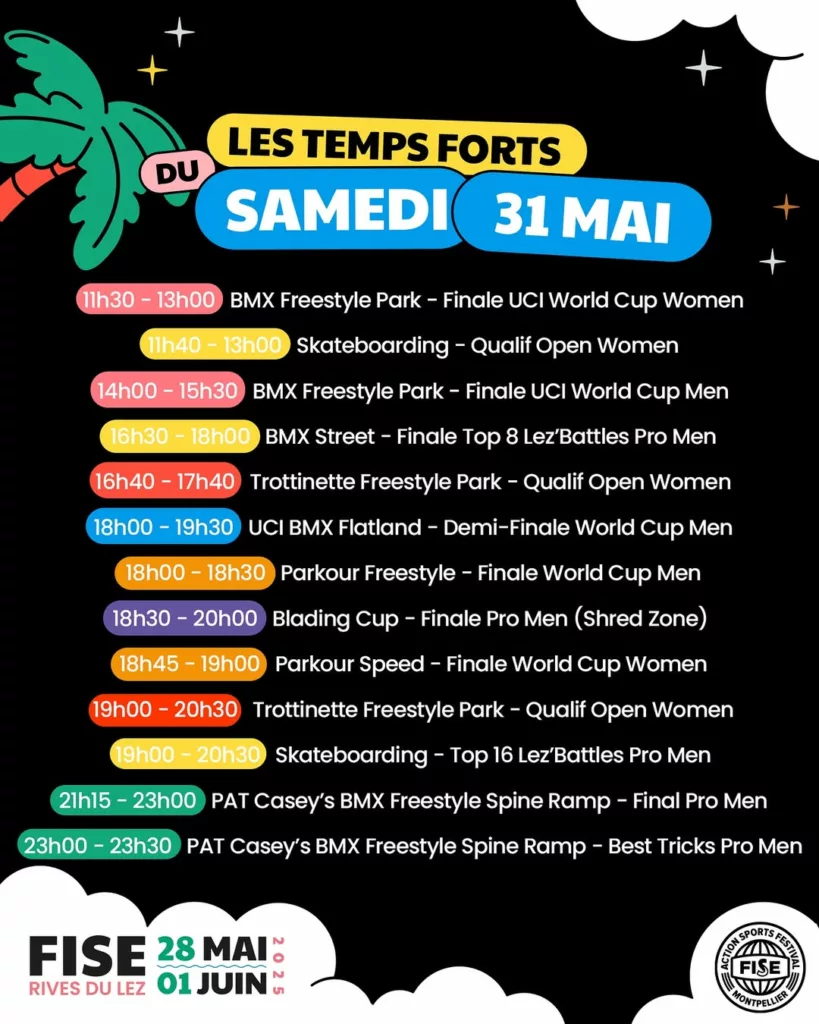 LES TEMPS FORTS
DU
SAMEDI 31 MAI

11h30 - 13h00 BMX Freestyle Park - Finale UCI World Cup Women

11h40 - 13h00 Skateboarding - Qualif Open Women

14h00 - 15h30 BMX Freestyle Park - Finale UCI World Cup Men

16h30 - 18h00 BMX Street - Finale Top 8 Lez'Battles Pro Men

16h40 - 17h40 Trottinette Freestyle Park - Qualif Open Women

18h00 - 19h30 UCI BMX Flatland - Demi-Finale World Cup Men

18h00 - 18h30 Parkour Freestyle - Finale World Cup Men

18h30 - 20h00 Blading Cup - Finale Pro Men (Shred Zone)

18h45 - 19h00 Parkour Speed - Finale World Cup Women

19h00 - 20h30 Trottinette Freestyle Park - Qualif Open Women

19h00 - 20h30 Skateboarding - Top 16 Lez'Battles Pro Men

21h15 - 23h00 PAT Casey's BMX Freestyle Spine Ramp - Final Pro Men

23h00 - 23h30 PAT Casey's BMX Freestyle Spine Ramp - Best Tricks Pro Men

FISE
RIVES DU LEZ
28 MAI
01 JUIN
2025

ACTION SPORTS FESTIVAL
FISE
MONTPELLIER